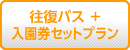 往復バス ＋
入園券セットプラン